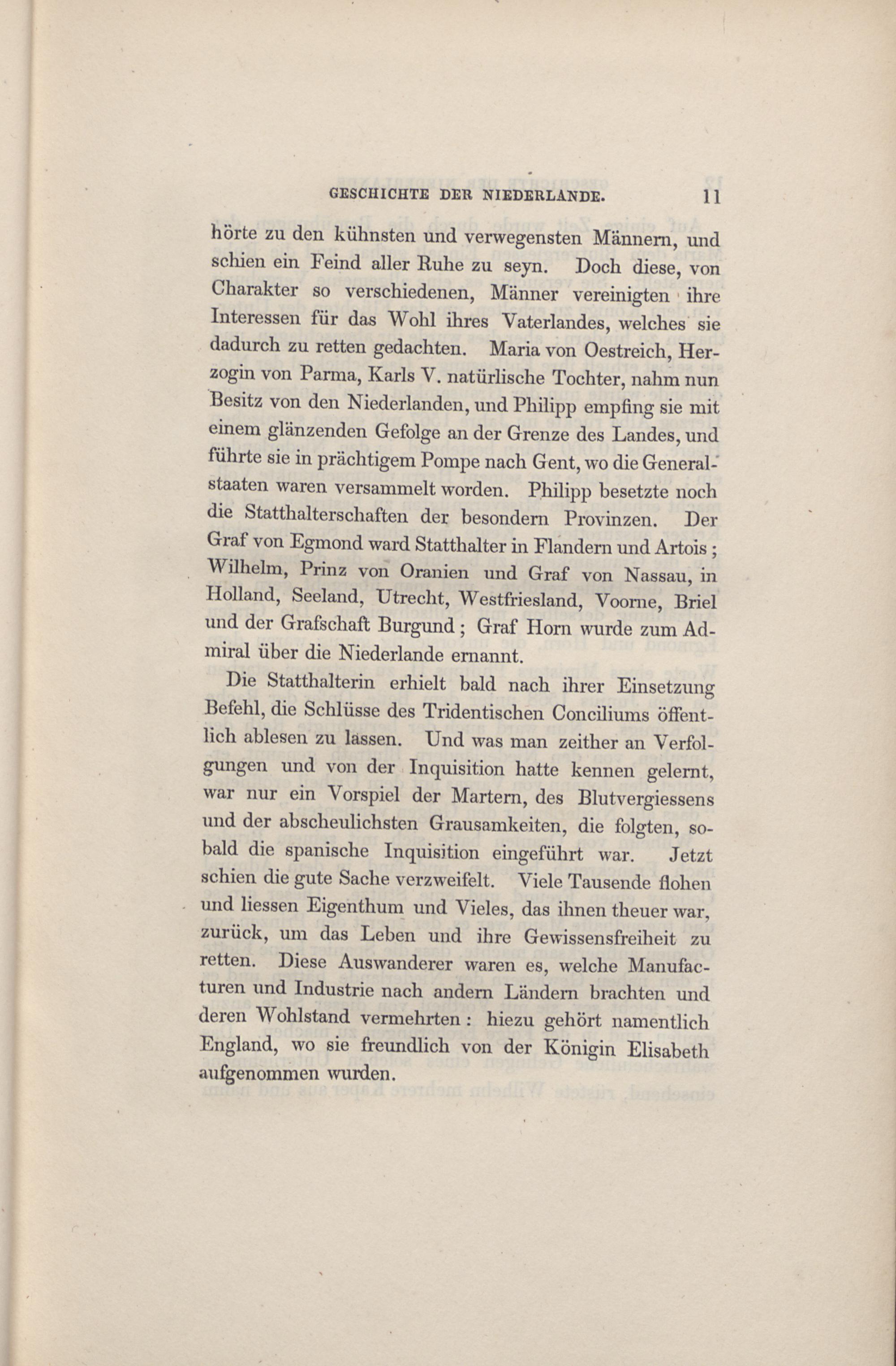 GESCHICHTE DER NIEDERLANDE. 11

hörte zu den kühnsten und verwegensten Männern, und schien ein Feind aller Ruhe zu seyn. Doch diese, von Charakter so verschiedenen, Männer vereinigten ihre Interessen für das Wohl ihres Vaterlandes, welches sie dadurch zu retten gedachten. Maria von Oestreich, Herzogin von Parma, Karls V. natürlische Tochter, nahm nun Besitz von den Niederlanden, und Philipp empfing sie mit einem glänzenden Gefolge an der Grenze des Landes, und führte sie in prächtigem Pompe nach Gent, wo die Generalstaaten waren versammelt worden. Philipp besetzte noch die Statthalterschaften der besondern Provinzen. Der Graf von Egmond ward Statthalter in Flandern und Artois; Wilhelm, Prinz von Oranien und Graf von Nassau, in Holland, Seeland, Utrecht, Westfriesland, Voorne, Briel und der Grafschaft Burgund; Graf Horn wurde zum Admiral über die Niederlande ernannt.

Die Statthalterin erhielt bald nach ihrer Einsetzung Befehl, die Schlüsse des Tridentischen Conciliums öffentlich ablesen zu lassen. Und was man zeither an Verfolgungen und von der Inquisition hatte kennen gelernt, war nur ein Vorspiel der Martern, des Blutvergiessens und der abscheulichsten Grausamkeiten, die folgten, sobald die spanische Inquisition eingeführt war. Jetzt schien die gute Sache verzweifelt. Viele Tausende flohen und liessen Eigenthum und Vieles, das ihnen theuer war, zurück, um das Leben und ihre Gewissensfreiheit zu retten. Diese Auswanderer waren es, welche Manufacturen und Industrie nach andern Ländern brachten und deren Wohlstand vermehrten: hiezu gehört namentlich England, wo sie freundlich von der Königin Elisabeth aufgenommen wurden.